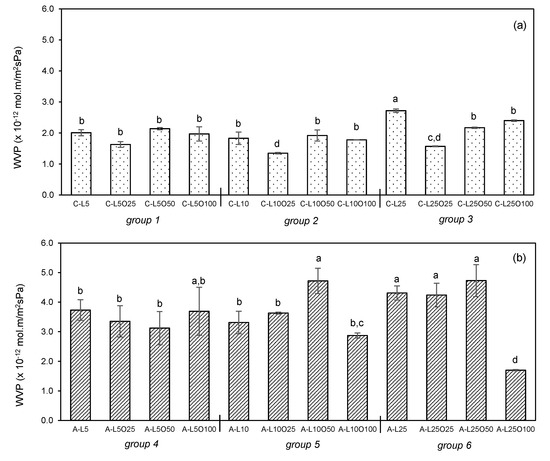 (a)

WVP (x $10^{-12}$ mol.m/m$^2$sPa)

6.0
5.0
4.0
3.0
2.0
1.0
0.0

b b b b b d b b a c,d b b

C-L5 C-L5O25 C-L5O50 C-L5O100 C-L10 C-L10O25 C-L10O50 C-L10O100 C-L25 C-L25O25 C-L25O50 C-L25O100

group 1 group 2 group 3

(b)

WVP (x $10^{-12}$ mol.m/m$^2$sPa)

6.0
5.0
4.0
3.0
2.0
1.0
0.0

b b b a,b b b a b,c a a a d

A-L5 A-L5O25 A-L5O50 A-L5O100 A-L10 A-L10O25 A-L10O50 A-L10O100 A-L25 A-L25O25 A-L25O50 A-L25O100

group 4 group 5 group 6